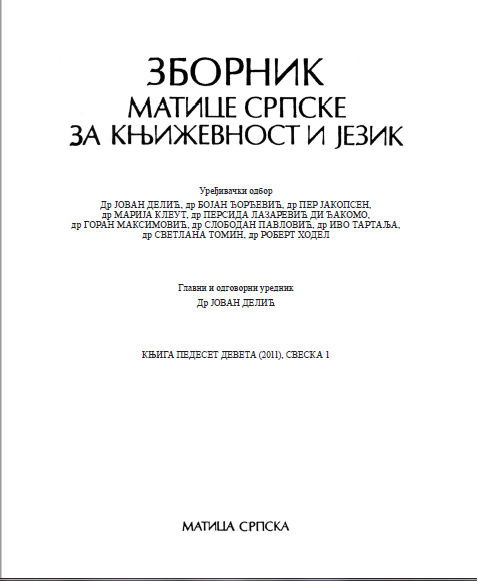 ЗБОРНИК
МАТИЦЕ СРПСКЕ
ЗА КЊИЖЕВНОСТ И ЈЕЗИК

Уређивачки одбор
Др ЈОВАН ДЕЛИЋ, др БОЈАН ЂОРЂЕВИЋ, др ПЕР ЈАКОПСЕН, др МАРИЈА КЛЕУТ, др ПЕРСИДА ЛАЗАРЕВИЋ ДИ ЂАКОМО, др ГОРАН МАКСИМОВИЋ, др СЛОБОДАН ПАВЛОВИЋ, др ИВО ТАРТАЉА, др СВЕТЛАНА ТОМИН, др РОБЕРТ ХОДЕЛ

Главни и одговорни уредник
Др ЈОВАН ДЕЛИЋ

КЊИГА ПЕДЕСЕТ ДЕВЕТА (2011), СВЕСКА 1

МАТИЦА СРПСКА